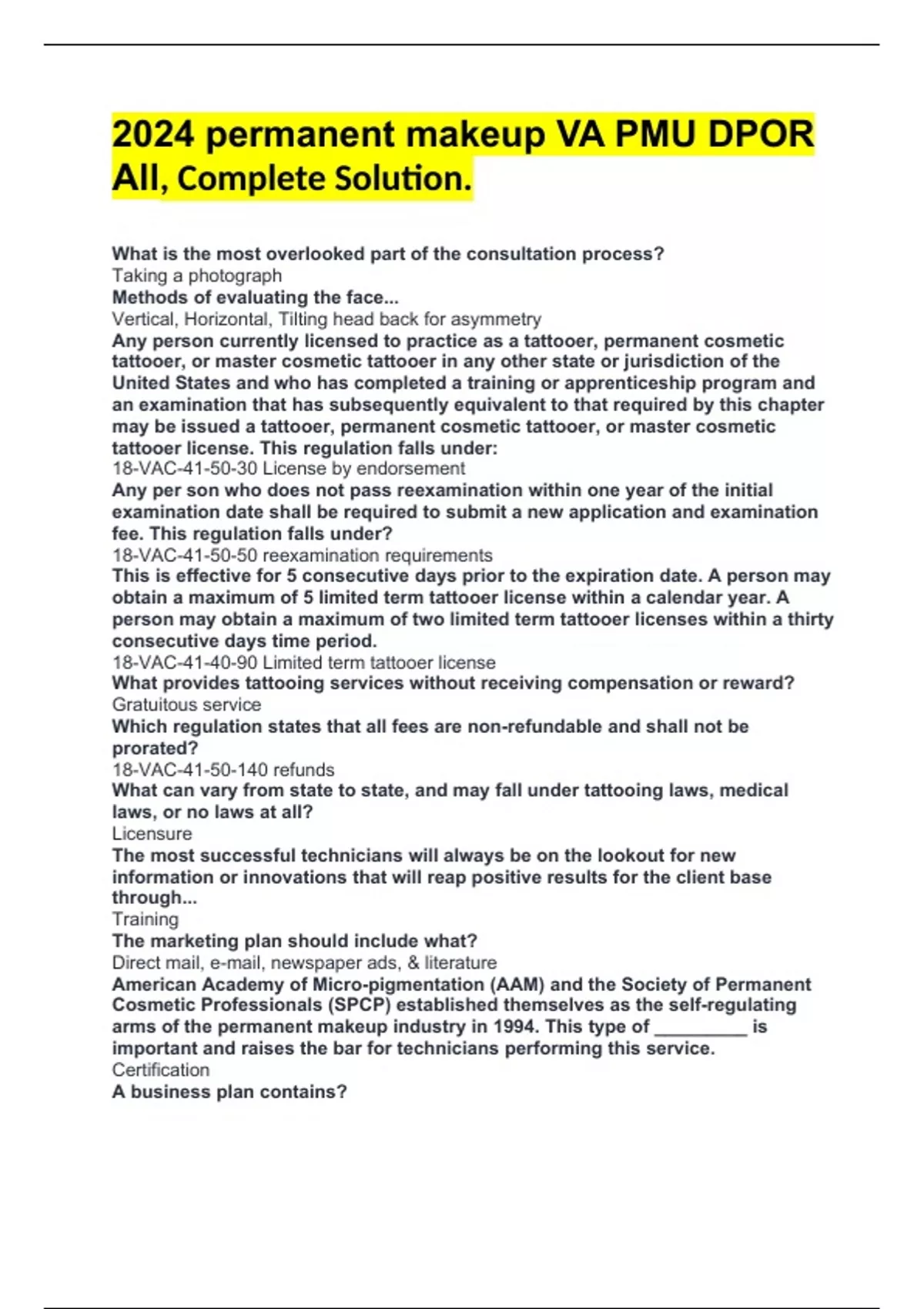 2024 permanent makeup VA PMU DPOR All, Complete Solution.

What is the most overlooked part of the consultation process?
Taking a photograph
Methods of evaluating the face...
Vertical, Horizontal, Tilting head back for asymmetry
Any person currently licensed to practice as a tattooer, permanent cosmetic tattooer, or master cosmetic tattooer in any other state or jurisdiction of the United States and who has completed a training or apprenticeship program and an examination that has subsequently equivalent to that required by this chapter may be issued a tattooer, permanent cosmetic tattooer, or master cosmetic tattooer license. This regulation falls under:
18-VAC-41-50-30 License by endorsement
Any per son who does not pass reexamination within one year of the initial examination date shall be required to submit a new application and examination fee. This regulation falls under?
18-VAC-41-50-50 reexamination requirements
This is effective for 5 consecutive days prior to the expiration date. A person may obtain a maximum of 5 limited term tattooer license within a calendar year. A person may obtain a maximum of two limited term tattooer licenses within a thirty consecutive days time period.
18-VAC-41-40-90 Limited term tattooer license
What provides tattooing services without receiving compensation or reward?
Gratuitous service
Which regulation states that all fees are non-refundable and shall not be prorated?
18-VAC-41-50-140 refunds
What can vary from state to state, and may fall under tattooing laws, medical laws, or no laws at all?
Licensure
The most successful technicians will always be on the lookout for new information or innovations that will reap positive results for the client base through...
Training
The marketing plan should include what?
Direct mail, e-mail, newspaper ads, & literature
American Academy of Micro-pigmentation (AAM) and the Society of Permanent Cosmetic Professionals (SPCP) established themselves as the self-regulating arms of the permanent makeup industry in 1994. This type of _________ is important and raises the bar for technicians performing this service.
Certification
A business plan contains?